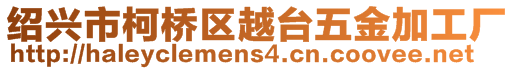 绍兴市柯桥区越台五金加工厂
http://haleyclemens4.cn.coovee.net